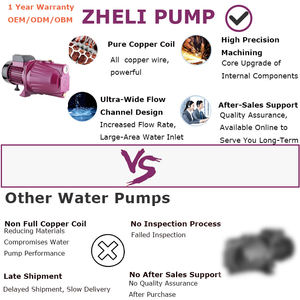 1 Year Warranty
OEM/ODM/OBM

ZHELI PUMP

Pure Copper Coil
All copper wire, powerful

High Precision Machining
Core Upgrade of Internal Components

Ultra-Wide Flow Channel Design
Increased Flow Rate, Large-Area Water Inlet

After-Sales Support
Quality Assurance, Available Online to Serve You Long-Term

VS

Other Water Pumps

Non Full Copper Coil
Reducing Materials Compromises Water Pump Performance

No Inspection Process
Failed Inspection

Late Shipment
Delayed Shipment, Slow Delivery

No After Sales Support
No Quality Assurance After Purchase